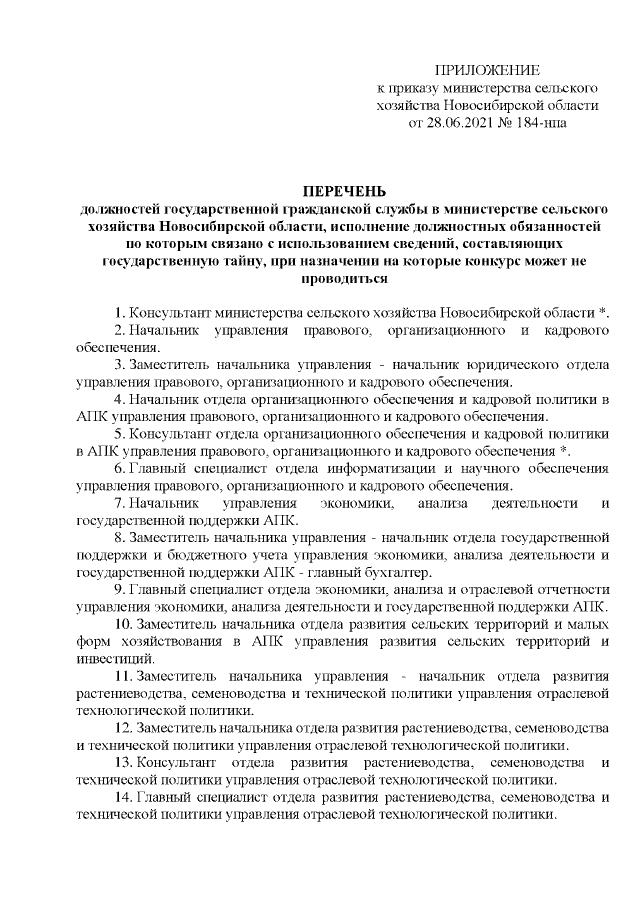 ПРИЛОЖЕНИЕ
к приказу министерства сельского хозяйства Новосибирской области
от 28.06.2021 № 184-нпа

ПЕРЕЧЕНЬ
должностей государственной гражданской службы в министерстве сельского хозяйства Новосибирской области, исполнение должностных обязанностей по которым связано с использованием сведений, составляющих государственную тайну, при назначении на которые конкурс может не проводиться

1. Консультант министерства сельского хозяйства Новосибирской области *.

2. Начальник управления правового, организационного и кадрового обеспечения.

3. Заместитель начальника управления - начальник юридического отдела управления правового, организационного и кадрового обеспечения.

4. Начальник отдела организационного обеспечения и кадровой политики в АПК управления правового, организационного и кадрового обеспечения.

5. Консультант отдела организационного обеспечения и кадровой политики в АПК управления правового, организационного и кадрового обеспечения *.

6. Главный специалист отдела информатизации и научного обеспечения управления правового, организационного и кадрового обеспечения.

7. Начальник управления экономики, анализа деятельности и государственной поддержки АПК.

8. Заместитель начальника управления - начальник отдела государственной поддержки и бюджетного учета управления экономики, анализа деятельности и государственной поддержки АПК - главный бухгалтер.

9. Главный специалист отдела экономики, анализа и отраслевой отчетности управления экономики, анализа деятельности и государственной поддержки АПК.

10. Заместитель начальника отдела развития сельских территорий и малых форм хозяйствования в АПК управления развития сельских территорий и инвестиций.

11. Заместитель начальника управления - начальник отдела развития растениеводства, семеноводства и технической политики управления отраслевой технологической политики.

12. Заместитель начальника отдела развития растениеводства, семеноводства и технической политики управления отраслевой технологической политики.

13. Консультант отдела развития растениеводства, семеноводства и технической политики управления отраслевой технологической политики.

14. Главный специалист отдела развития растениеводства, семеноводства и технической политики управления отраслевой технологической политики.